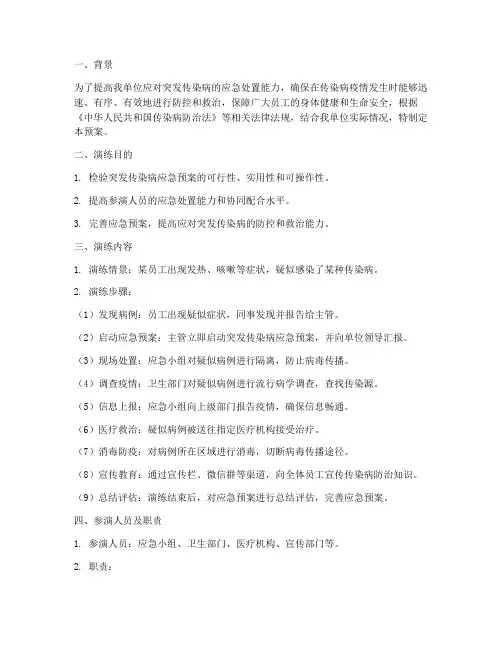 一、背景

为了提高我单位应对突发传染病的应急处置能力，确保在传染病疫情发生时能够迅速、有序、有效地进行防控和救治，保障广大员工的身体健康和生命安全，根据《中华人民共和国传染病防治法》等相关法律法规，结合我单位实际情况，特制定本预案。

二、演练目的

1. 检验突发传染病应急预案的可行性、实用性和可操作性。

2. 提高参演人员的应急处置能力和协同配合水平。

3. 完善应急预案，提高应对突发传染病的防控和救治能力。

三、演练内容

1. 演练情景：某员工出现发热、咳嗽等症状，疑似感染了某种传染病。

2. 演练步骤：

（1）发现病例：员工出现疑似症状，同事发现并报告给主管。

（2）启动应急预案：主管立即启动突发传染病应急预案，并向单位领导汇报。

（3）现场处置：应急小组对疑似病例进行隔离，防止病毒传播。

（4）调查疫情：卫生部门对疑似病例进行流行病学调查，查找传染源。

（5）信息上报：应急小组向上级部门报告疫情，确保信息畅通。

（6）医疗救治：疑似病例被送往指定医疗机构接受治疗。

（7）消毒防疫：对病例所在区域进行消毒，切断病毒传播途径。

（8）宣传教育：通过宣传栏、微信群等渠道，向全体员工宣传传染病防治知识。

（9）总结评估：演练结束后，对应急预案进行总结评估，完善应急预案。

四、参演人员及职责

1. 参演人员：应急小组、卫生部门、医疗机构、宣传部门等。

2. 职责：